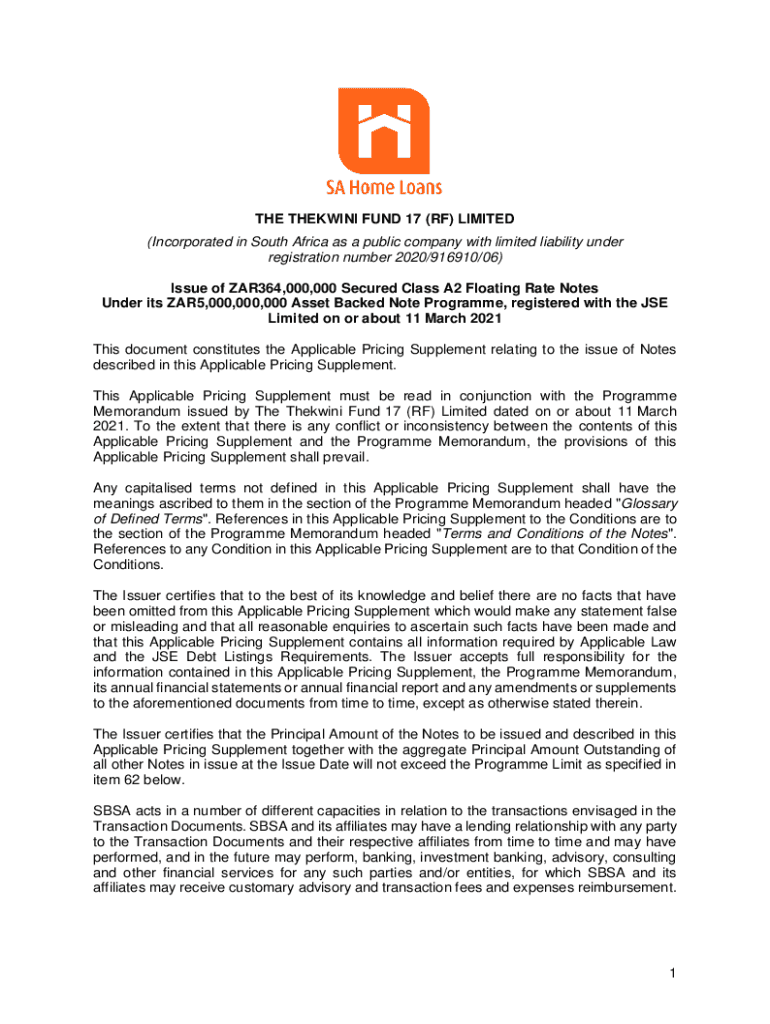 SA Home Loans

THE THEKWINI FUND 17 (RF) LIMITED

(Incorporated in South Africa as a public company with limited liability under registration number 2020/916910/06)

Issue of ZAR364,000,000 Secured Class A2 Floating Rate Notes
Under its ZAR5,000,000,000 Asset Backed Note Programme, registered with the JSE Limited on or about 11 March 2021

This document constitutes the Applicable Pricing Supplement relating to the issue of Notes described in this Applicable Pricing Supplement.

This Applicable Pricing Supplement must be read in conjunction with the Programme Memorandum issued by The Thekwini Fund 17 (RF) Limited dated on or about 11 March 2021. To the extent that there is any conflict or inconsistency between the contents of this Applicable Pricing Supplement and the Programme Memorandum, the provisions of this Applicable Pricing Supplement shall prevail.

Any capitalised terms not defined in this Applicable Pricing Supplement shall have the meanings ascribed to them in the section of the Programme Memorandum headed "Glossary of Defined Terms". References in this Applicable Pricing Supplement to the Conditions are to the section of the Programme Memorandum headed "Terms and Conditions of the Notes". References to any Condition in this Applicable Pricing Supplement are to that Condition of the Conditions.

The Issuer certifies that to the best of its knowledge and belief there are no facts that have been omitted from this Applicable Pricing Supplement which would make any statement false or misleading and that all reasonable enquiries to ascertain such facts have been made and that this Applicable Pricing Supplement contains all information required by Applicable Law and the JSE Debt Listings Requirements. The Issuer accepts full responsibility for the information contained in this Applicable Pricing Supplement, the Programme Memorandum, its annual financial statements or annual financial report and any amendments or supplements to the aforementioned documents from time to time, except as otherwise stated therein.

The Issuer certifies that the Principal Amount of the Notes to be issued and described in this Applicable Pricing Supplement together with the aggregate Principal Amount Outstanding of all other Notes in issue at the Issue Date will not exceed the Programme Limit as specified in item 62 below.

SBSA acts in a number of different capacities in relation to the transactions envisaged in the Transaction Documents. SBSA and its affiliates may have a lending relationship with any party to the Transaction Documents and their respective affiliates from time to time and may have performed, and in the future may perform, banking, investment banking, advisory, consulting and other financial services for any such parties and/or entities, for which SBSA and its affiliates may receive customary advisory and transaction fees and expenses reimbursement.

1